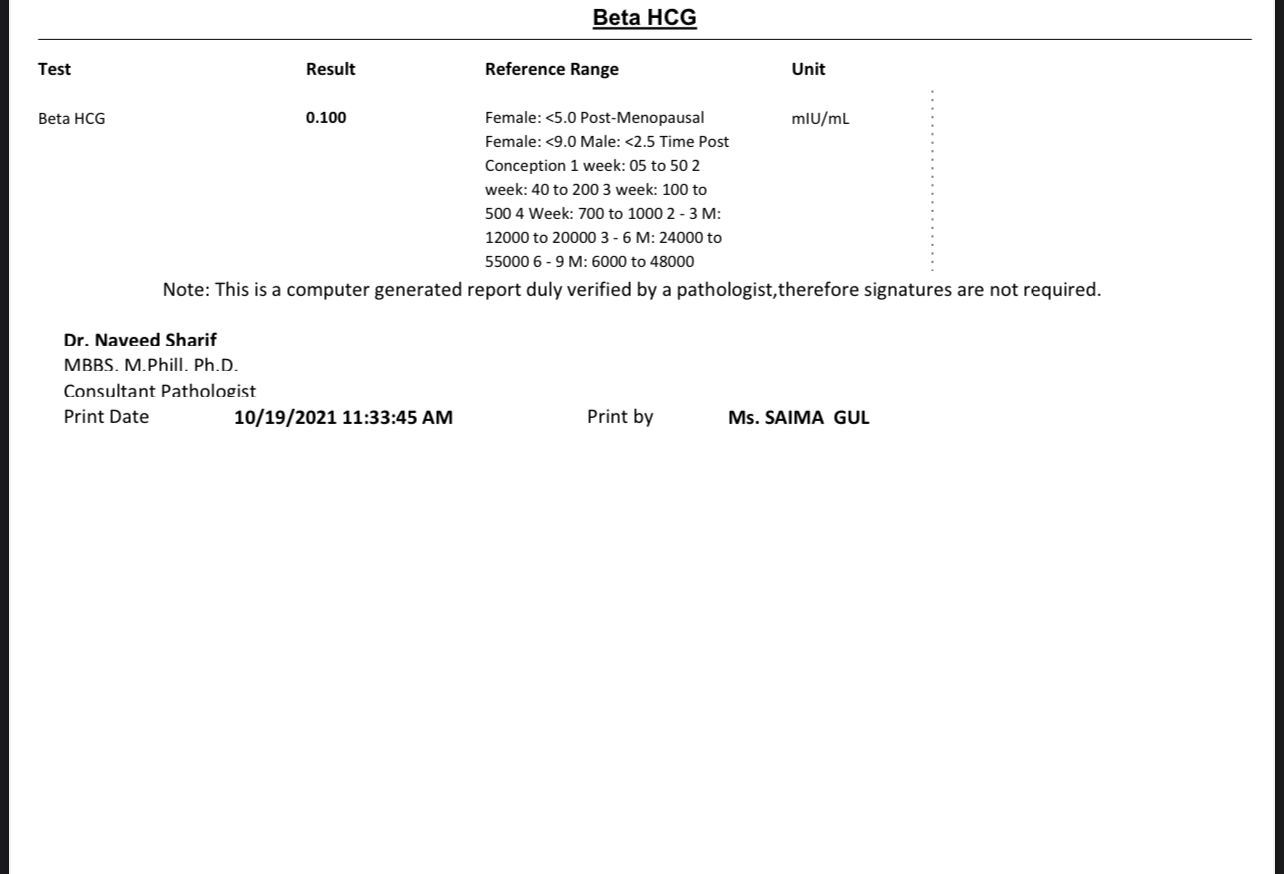 Beta HCG

| Test | Result | Reference Range | Unit |
|---|---|---|---|
| Beta HCG | 0.100 | Female: <5.0 Post-Menopausal Female: <9.0 Male: <2.5 Time Post Conception 1 week: 05 to 50 2 week: 40 to 200 3 week: 100 to 500 4 Week: 700 to 1000 2 - 3 M: 12000 to 20000 3 - 6 M: 24000 to 55000 6 - 9 M: 6000 to 48000 | mIU/mL |

Note: This is a computer generated report duly verified by a pathologist,therefore signatures are not required.

Dr. Naveed Sharif
MBBS. M.Phill. Ph.D.
Consultant Pathologist
Print Date 10/19/2021 11:33:45 AM Print by Ms. SAIMA GUL